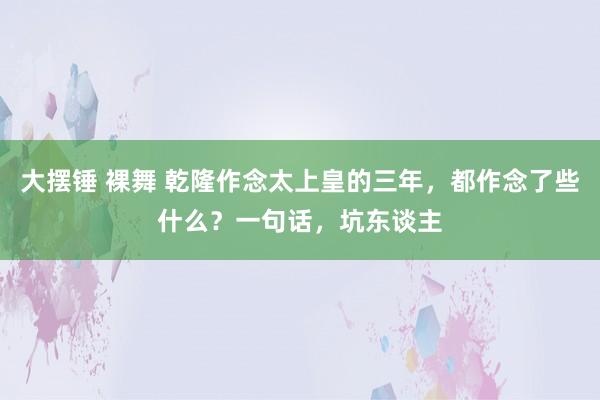 大摆锤 裸舞 乾隆作念太上皇的三年，都作念了些什么？一句话，坑东谈主